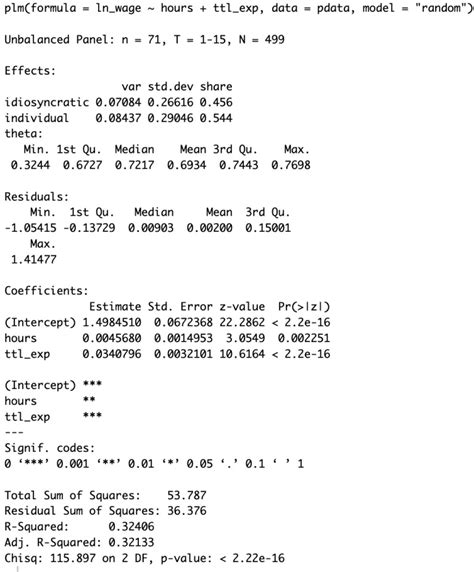 plm(formula = ln_wage ~ hours + ttl_exp, data = pdata, model = "random")

Unbalanced Panel: n = 71, T = 1-15, N = 499

Effects:

| | var | std.dev | share |
|---|---|---|---|
| idiosyncratic | 0.07084 | 0.26616 | 0.456 |
| individual | 0.08437 | 0.29046 | 0.544 |

theta:

| Min. | 1st Qu. | Median | Mean | 3rd Qu. | Max. |
|---|---|---|---|---|---|
| 0.3244 | 0.6727 | 0.7217 | 0.6934 | 0.7443 | 0.7698 |

Residuals:

| Min. | 1st Qu. | Median | Mean | 3rd Qu. | Max. |
|---|---|---|---|---|---|
| -1.05415 | -0.13729 | 0.00903 | 0.00200 | 0.15001 | 1.41477 |

Coefficients:

| | Estimate | Std. Error | z-value | Pr(>\|z\|) | |
|---|---|---|---|---|---|
| (Intercept) | 1.4984510 | 0.0672368 | 22.2862 | < 2.2e-16 | *** |
| hours | 0.0045680 | 0.0014953 | 3.0549 | 0.002251 | ** |
| ttl_exp | 0.0340796 | 0.0032101 | 10.6164 | < 2.2e-16 | *** |

---
Signif. codes:
0 ‘***’ 0.001 ‘**’ 0.01 ‘*’ 0.05 ‘.’ 0.1 ‘ ’ 1

Total Sum of Squares: 53.787
Residual Sum of Squares: 36.376
R-Squared: 0.32406
Adj. R-Squared: 0.32133
Chisq: 115.897 on 2 DF, p-value: < 2.22e-16